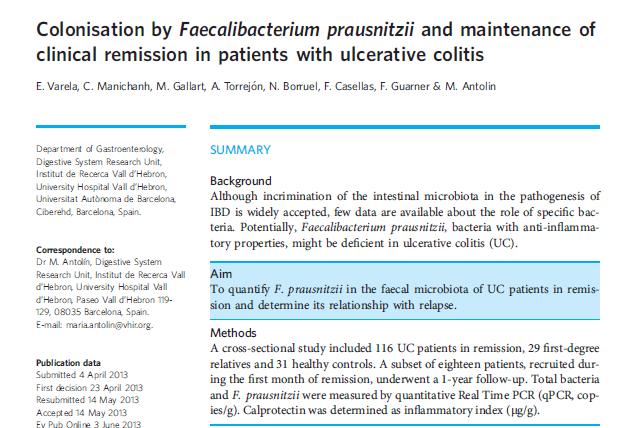 Colonisation by Faecalibacterium prausnitzii and maintenance of clinical remission in patients with ulcerative colitis

E. Varela, C. Manichanh, M. Gallart, A. Torrejón, N. Borruel, F. Casellas, F. Guarner & M. Antolin

Department of Gastroenterology, Digestive System Research Unit, Institut de Recerca Vall d'Hebron, University Hospital Vall d'Hebron, Universitat Autònoma de Barcelona, Ciberehd, Barcelona, Spain.

Correspondence to:
Dr M. Antolín, Digestive System Research Unit, Institut de Recerca Vall d'Hebron, University Hospital Vall d'Hebron, Paseo Vall d'Hebron 119-129, 08035 Barcelona, Spain.
E-mail: maria.antolin@vhir.org.

Publication data
Submitted 4 April 2013
First decision 23 April 2013
Resubmitted 14 May 2013
Accepted 14 May 2013
Ev Pub Online 3 June 2013

SUMMARY

Background
Although incrimination of the intestinal microbiota in the pathogenesis of IBD is widely accepted, few data are available about the role of specific bacteria. Potentially, Faecalibacterium prausnitzii, bacteria with anti-inflammatory properties, might be deficient in ulcerative colitis (UC).

Aim
To quantify F. prausnitzii in the faecal microbiota of UC patients in remission and determine its relationship with relapse.

Methods
A cross-sectional study included 116 UC patients in remission, 29 first-degree relatives and 31 healthy controls. A subset of eighteen patients, recruited during the first month of remission, underwent a 1-year follow-up. Total bacteria and F. prausnitzii were measured by quantitative Real Time PCR (qPCR, copies/g). Calprotectin was determined as inflammatory index (µg/g).